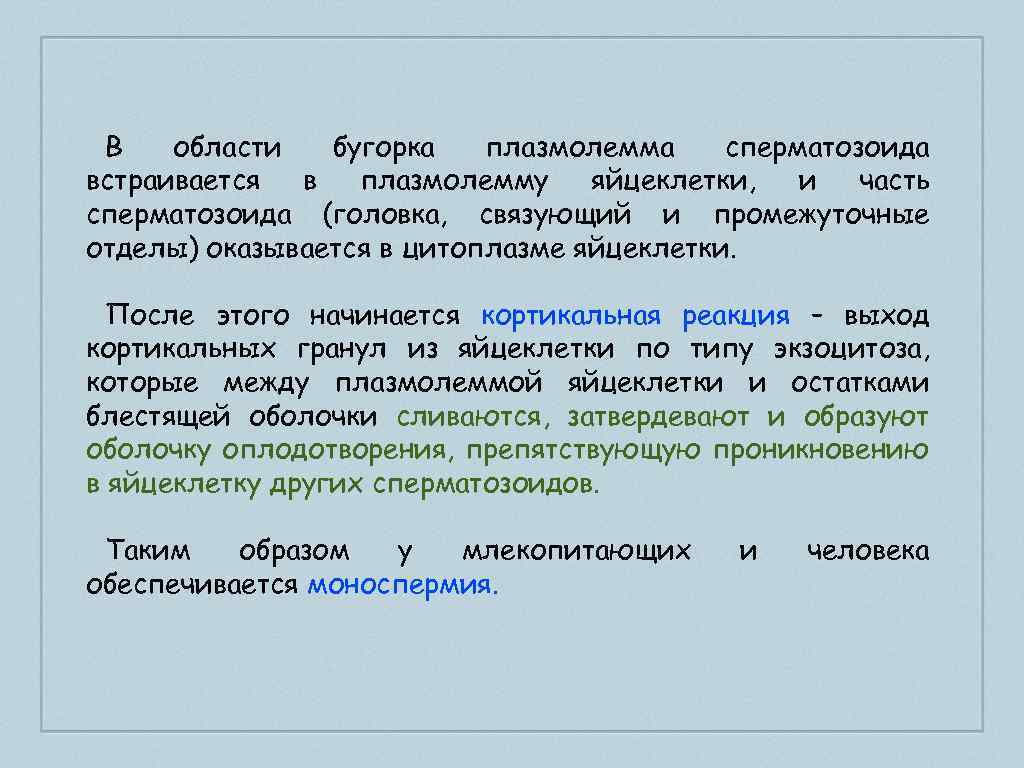 В области бугорка плазмолемма сперматозоида встраивается в плазмолемму яйцеклетки, и часть сперматозоида (головка, связующий и промежуточные отделы) оказывается в цитоплазме яйцеклетки.

После этого начинается кортикальная реакция – выход кортикальных гранул из яйцеклетки по типу экзоцитоза, которые между плазмолеммой яйцеклетки и остатками блестящей оболочки сливаются, затвердевают и образуют оболочку оплодотворения, препятствующую проникновению в яйцеклетку других сперматозоидов.

Таким образом у млекопитающих и человека обеспечивается моноспермия.